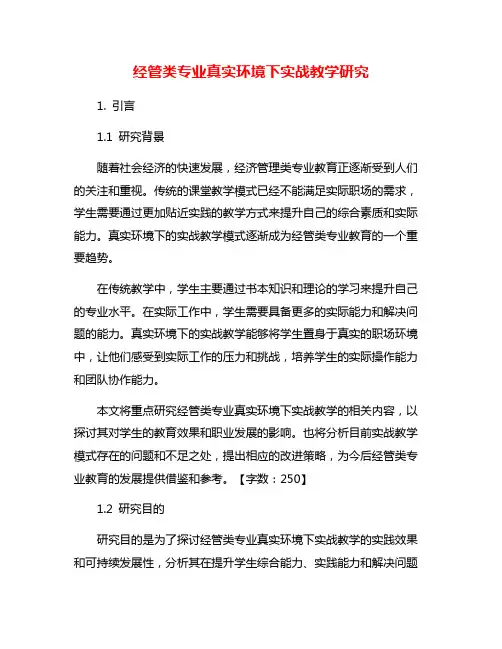 经管类专业真实环境下实战教学研究

1. 引言

1.1 研究背景

随着社会经济的快速发展，经济管理类专业教育正逐渐受到人们的关注和重视。传统的课堂教学模式已经不能满足实际职场的需求，学生需要通过更加贴近实践的教学方式来提升自己的综合素质和实际能力。真实环境下的实战教学模式逐渐成为经管类专业教育的一个重要趋势。

在传统教学中，学生主要通过书本知识和理论的学习来提升自己的专业水平。在实际工作中，学生需要具备更多的实际能力和解决问题的能力。真实环境下的实战教学能够将学生置身于真实的职场环境中，让他们感受到实际工作的压力和挑战，培养学生的实际操作能力和团队协作能力。

本文将重点研究经管类专业真实环境下实战教学的相关内容，以探讨其对学生的教育效果和职业发展的影响。也将分析目前实战教学模式存在的问题和不足之处，提出相应的改进策略，为今后经管类专业教育的发展提供借鉴和参考。【字数：250】

1.2 研究目的

研究目的是为了探讨经管类专业真实环境下实战教学的实践效果和可持续发展性，分析其在提升学生综合能力、实践能力和解决问题